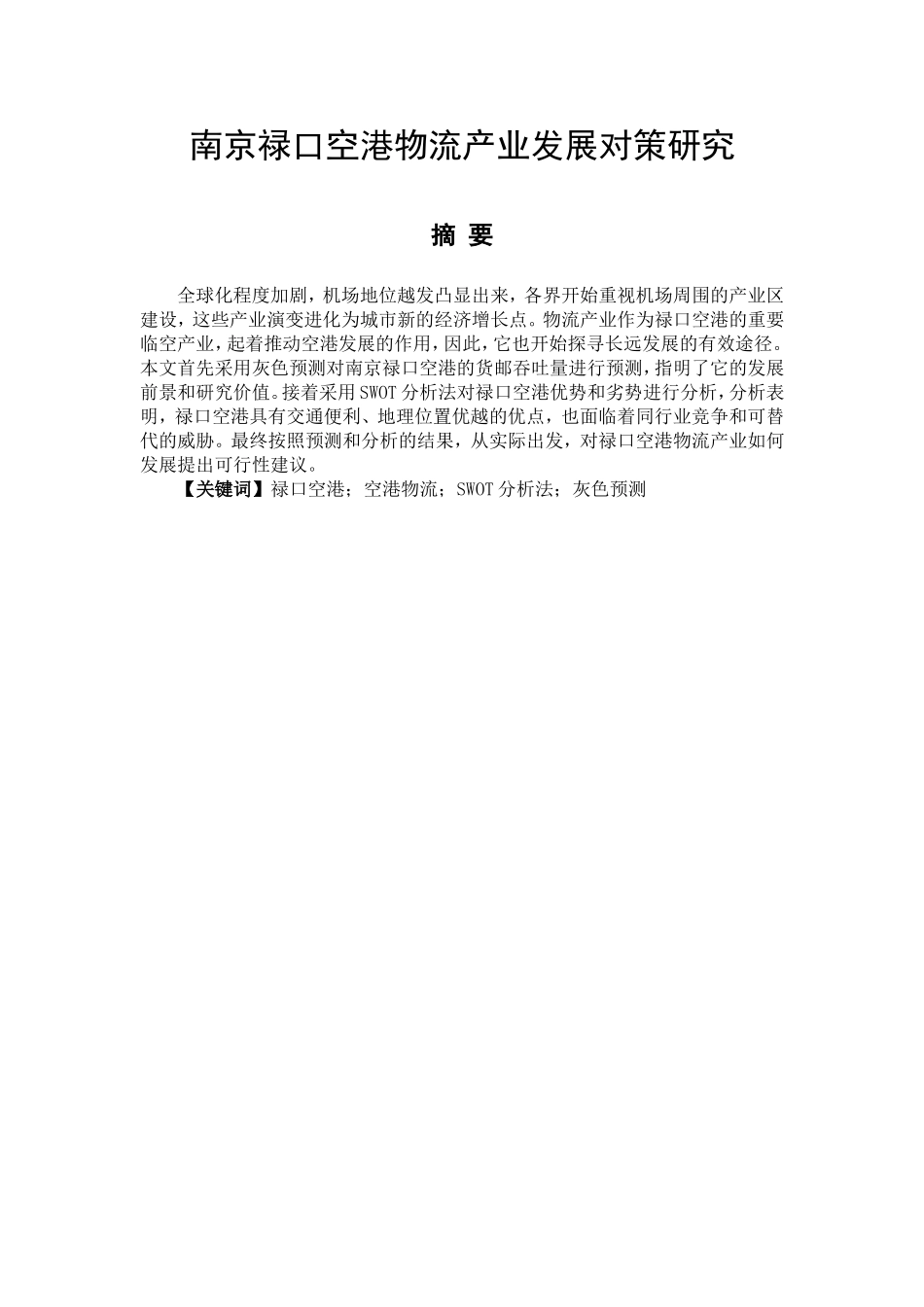 南京禄口空港物流产业发展对策研究

摘 要

全球化程度加剧，机场地位越发凸显出来，各界开始重视机场周围的产业区建设，这些产业演变进化为城市新的经济增长点。物流产业作为禄口空港的重要临空产业，起着推动空港发展的作用，因此，它也开始探寻长远发展的有效途径。本文首先采用灰色预测对南京禄口空港的货邮吞吐量进行预测，指明了它的发展前景和研究价值。接着采用SWOT分析法对禄口空港优势和劣势进行分析，分析表明，禄口空港具有交通便利、地理位置优越的优点，也面临着同行业竞争和可替代的威胁。最终按照预测和分析的结果，从实际出发，对禄口空港物流产业如何发展提出可行性建议。

【关键词】禄口空港；空港物流；SWOT分析法；灰色预测